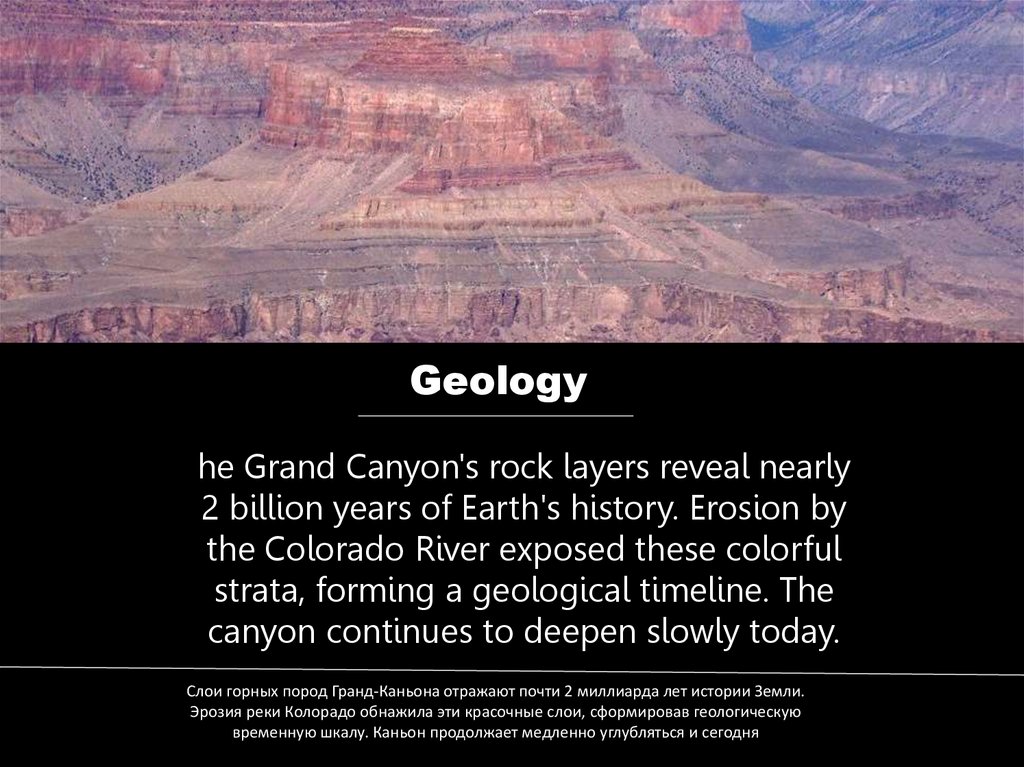 Geology

he Grand Canyon's rock layers reveal nearly 2 billion years of Earth's history. Erosion by the Colorado River exposed these colorful strata, forming a geological timeline. The canyon continues to deepen slowly today.

Слои горных пород Гранд-Каньона отражают почти 2 миллиарда лет истории Земли. Эрозия реки Колорадо обнажила эти красочные слои, сформировав геологическую временную шкалу. Каньон продолжает медленно углубляться и сегодня